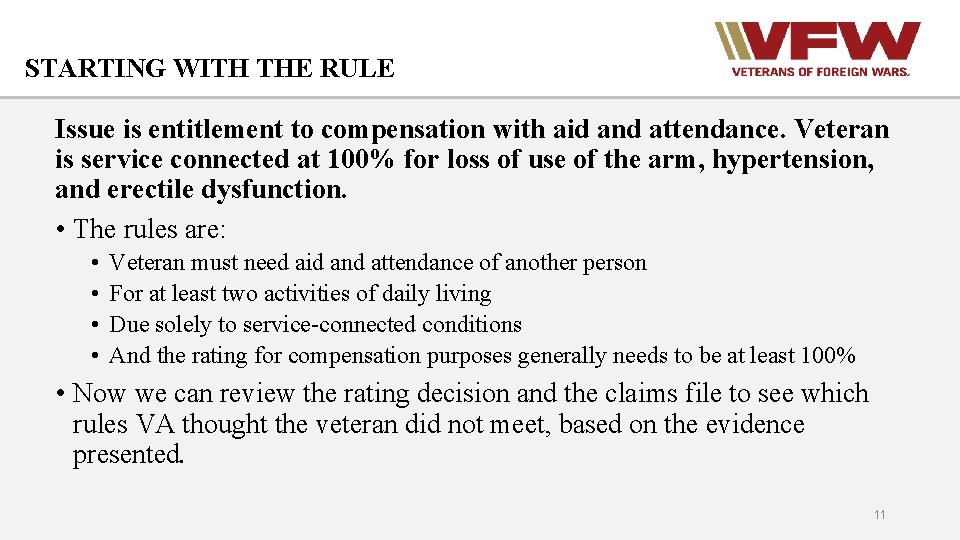 STARTING WITH THE RULE

VFW
VETERANS OF FOREIGN WARS.

Issue is entitlement to compensation with aid and attendance. Veteran is service connected at 100% for loss of use of the arm, hypertension, and erectile dysfunction.

• The rules are:

• Veteran must need aid and attendance of another person
• For at least two activities of daily living
• Due solely to service-connected conditions
• And the rating for compensation purposes generally needs to be at least 100%

• Now we can review the rating decision and the claims file to see which rules VA thought the veteran did not meet, based on the evidence presented.

11